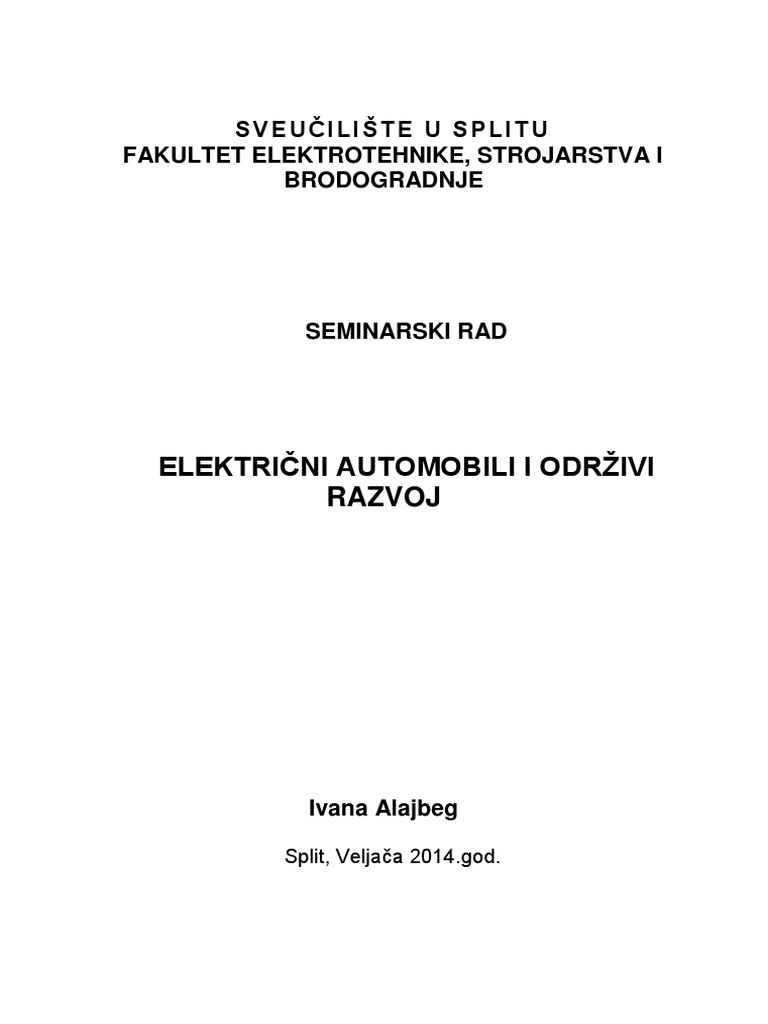 SVEUČILIŠTE U SPLITU
FAKULTET ELEKTROTEHNIKE, STROJARSTVA I BRODOGRADNJE

SEMINARSKI RAD

ELEKTRIČNI AUTOMOBILI I ODRŽIVI RAZVOJ

Ivana Alajbeg

Split, Veljača 2014.god.